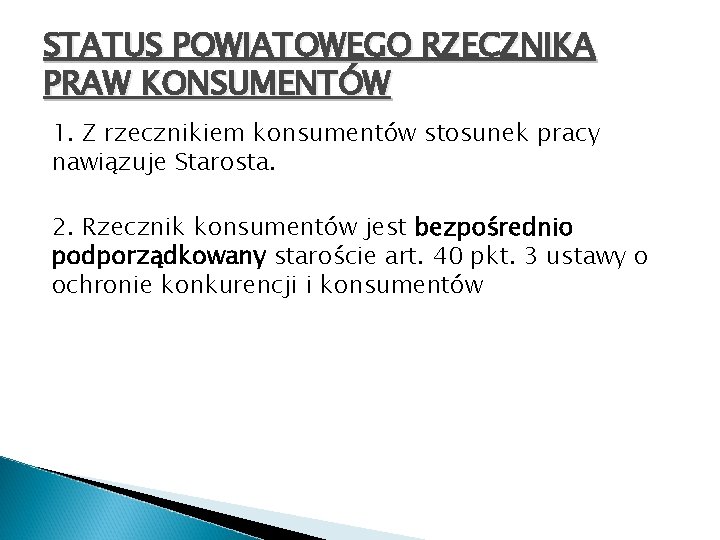 STATUS POWIATOWEGO RZECZNIKA PRAW KONSUMENTÓW

1. Z rzecznikiem konsumentów stosunek pracy nawiązuje Starosta.

2. Rzecznik konsumentów jest bezpośrednio podporządkowany staroście art. 40 pkt. 3 ustawy o ochronie konkurencji i konsumentów